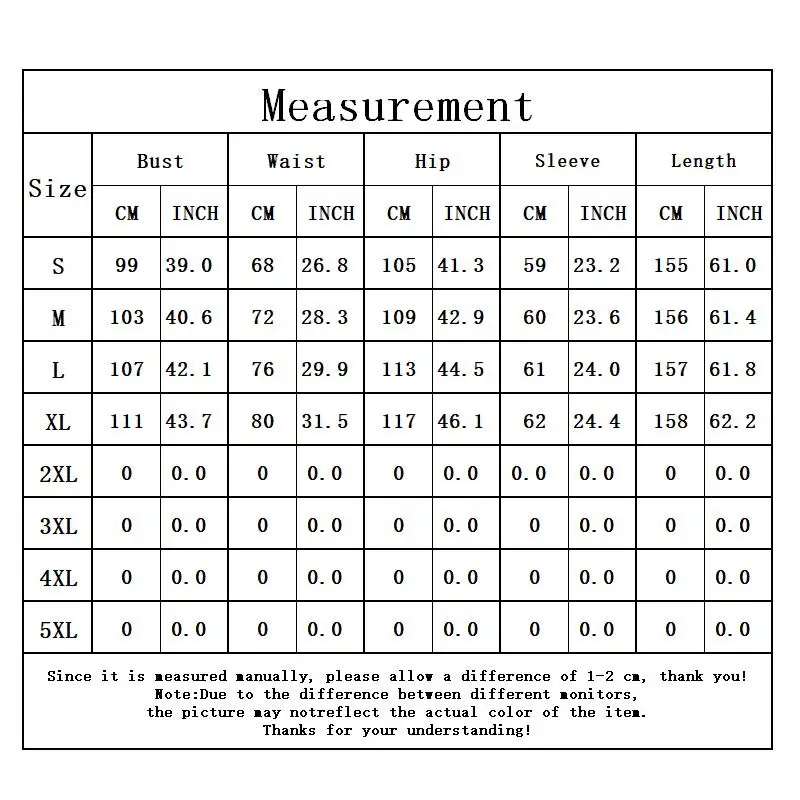 Measurement

| Size | Bust CM | Bust INCH | Waist CM | Waist INCH | Hip CM | Hip INCH | Sleeve CM | Sleeve INCH | Length CM | Length INCH |
|---|---|---|---|---|---|---|---|---|---|---|
| S | 99 | 39.0 | 68 | 26.8 | 105 | 41.3 | 59 | 23.2 | 155 | 61.0 |
| M | 103 | 40.6 | 72 | 28.3 | 109 | 42.9 | 60 | 23.6 | 156 | 61.4 |
| L | 107 | 42.1 | 76 | 29.9 | 113 | 44.5 | 61 | 24.0 | 157 | 61.8 |
| XL | 111 | 43.7 | 80 | 31.5 | 117 | 46.1 | 62 | 24.4 | 158 | 62.2 |
| 2XL | 0 | 0.0 | 0 | 0.0 | 0 | 0.0 | 0.0 | 0.0 | 0 | 0.0 |
| 3XL | 0 | 0.0 | 0 | 0.0 | 0 | 0.0 | 0 | 0.0 | 0 | 0.0 |
| 4XL | 0 | 0.0 | 0 | 0.0 | 0 | 0.0 | 0 | 0.0 | 0 | 0.0 |
| 5XL | 0 | 0.0 | 0 | 0.0 | 0 | 0.0 | 0 | 0.0 | 0 | 0.0 |

Since it is measured manually, please allow a difference of 1-2 cm, thank you!
Note:Due to the difference between different monitors,
the picture may notreflect the actual color of the item.
Thanks for your understanding!